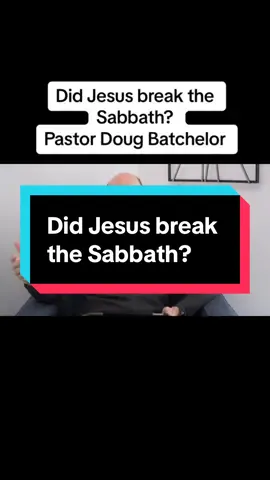 Did Jesus break the Sabbath?
Pastor Doug Batchelor

Did Jesus break the Sabbath?